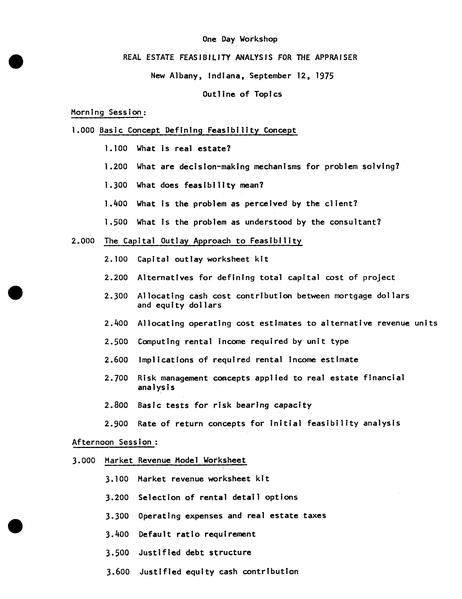 One Day Workshop

REAL ESTATE FEASIBILITY ANALYSIS FOR THE APPRAISER

New Albany, Indiana, September 12, 1975

Outline of Topics

Morning Session:

1.000 Basic Concept Defining Feasibility Concept

1.100 What is real estate?

1.200 What are decision-making mechanisms for problem solving?

1.300 What does feasibility mean?

1.400 What is the problem as perceived by the client?

1.500 What is the problem as understood by the consultant?

2.000 The Capital Outlay Approach to Feasibility

2.100 Capital outlay worksheet kit

2.200 Alternatives for defining total capital cost of project

2.300 Allocating cash cost contribution between mortgage dollars and equity dollars

2.400 Allocating operating cost estimates to alternative revenue units

2.500 Computing rental income required by unit type

2.600 Implications of required rental income estimate

2.700 Risk management concepts applied to real estate financial analysis

2.800 Basic tests for risk bearing capacity

2.900 Rate of return concepts for initial feasibility analysis

Afternoon Session:

3.000 Market Revenue Model Worksheet

3.100 Market revenue worksheet kit

3.200 Selection of rental detail options

3.300 Operating expenses and real estate taxes

3.400 Default ratio requirement

3.500 Justified debt structure

3.600 Justified equity cash contribution